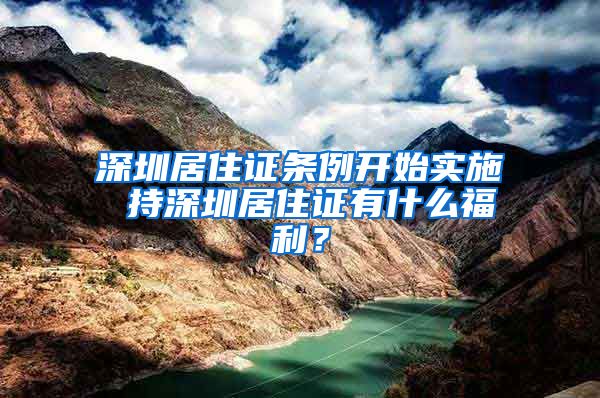 深圳居住证条例开始实施 持深圳居住证有什么福利？